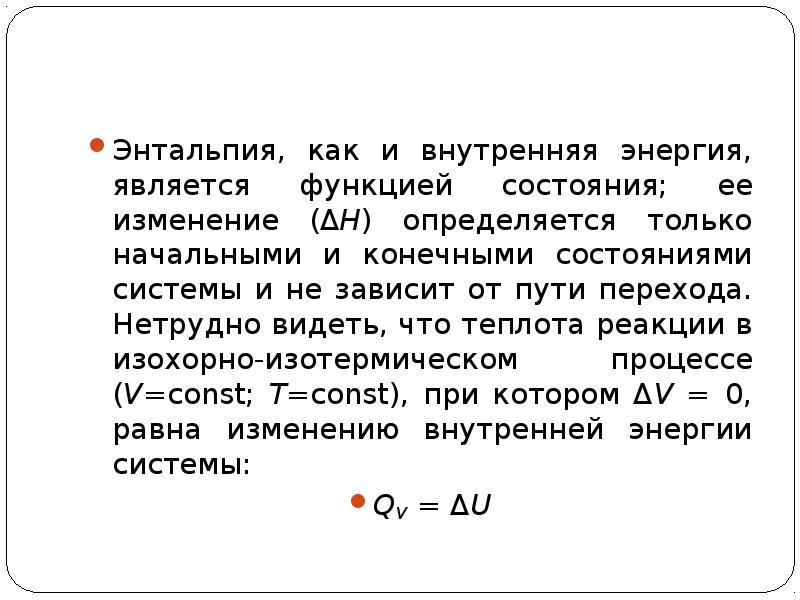 Энтальпия, как и внутренняя энергия, является функцией состояния; ее изменение ($\Delta H$) определяется только начальными и конечными состояниями системы и не зависит от пути перехода. Нетрудно видеть, что теплота реакции в изохорно-изотермическом процессе ($V$=const; $T$=const), при котором $\Delta V = 0$, равна изменению внутренней энергии системы:

$Q_V = \Delta U$